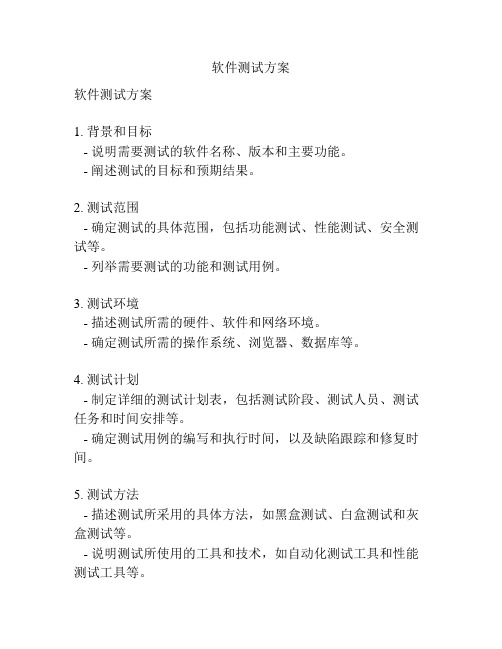 软件测试方案

软件测试方案

1. 背景和目标
- 说明需要测试的软件名称、版本和主要功能。
- 阐述测试的目标和预期结果。

2. 测试范围
- 确定测试的具体范围，包括功能测试、性能测试、安全测试等。
- 列举需要测试的功能和测试用例。

3. 测试环境
- 描述测试所需的硬件、软件和网络环境。
- 确定测试所需的操作系统、浏览器、数据库等。

4. 测试计划
- 制定详细的测试计划表，包括测试阶段、测试人员、测试任务和时间安排等。
- 确定测试用例的编写和执行时间，以及缺陷跟踪和修复时间。

5. 测试方法
- 描述测试所采用的具体方法，如黑盒测试、白盒测试和灰盒测试等。
- 说明测试所使用的工具和技术，如自动化测试工具和性能测试工具等。